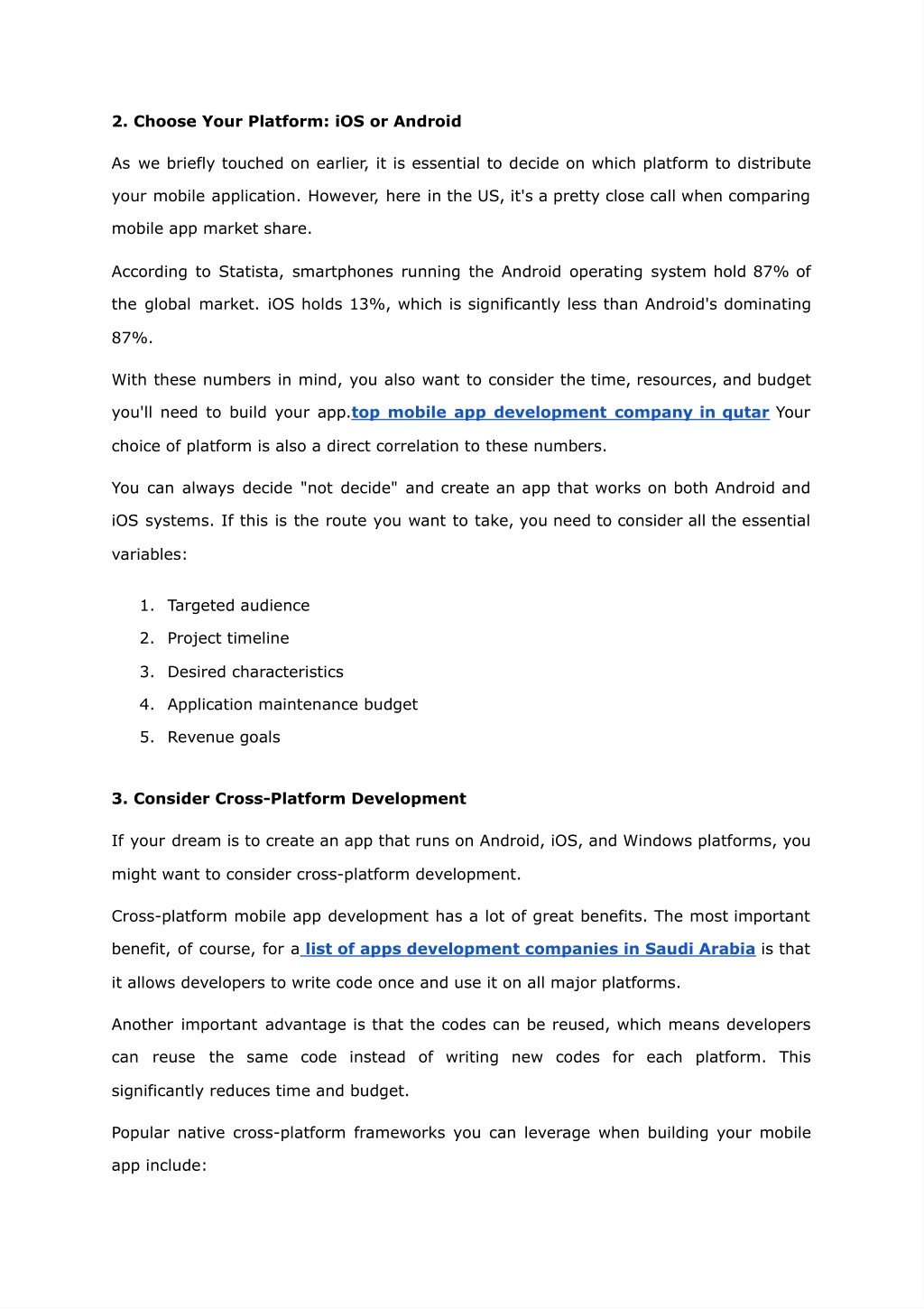 2. Choose Your Platform: iOS or Android

As we briefly touched on earlier, it is essential to decide on which platform to distribute your mobile application. However, here in the US, it's a pretty close call when comparing mobile app market share.

According to Statista, smartphones running the Android operating system hold 87% of the global market. iOS holds 13%, which is significantly less than Android's dominating 87%.

With these numbers in mind, you also want to consider the time, resources, and budget you'll need to build your app.top mobile app development company in qutar Your choice of platform is also a direct correlation to these numbers.

You can always decide "not decide" and create an app that works on both Android and iOS systems. If this is the route you want to take, you need to consider all the essential variables:

1. Targeted audience
2. Project timeline
3. Desired characteristics
4. Application maintenance budget
5. Revenue goals

3. Consider Cross-Platform Development

If your dream is to create an app that runs on Android, iOS, and Windows platforms, you might want to consider cross-platform development.

Cross-platform mobile app development has a lot of great benefits. The most important benefit, of course, for a list of apps development companies in Saudi Arabia is that it allows developers to write code once and use it on all major platforms.

Another important advantage is that the codes can be reused, which means developers can reuse the same code instead of writing new codes for each platform. This significantly reduces time and budget.

Popular native cross-platform frameworks you can leverage when building your mobile app include: